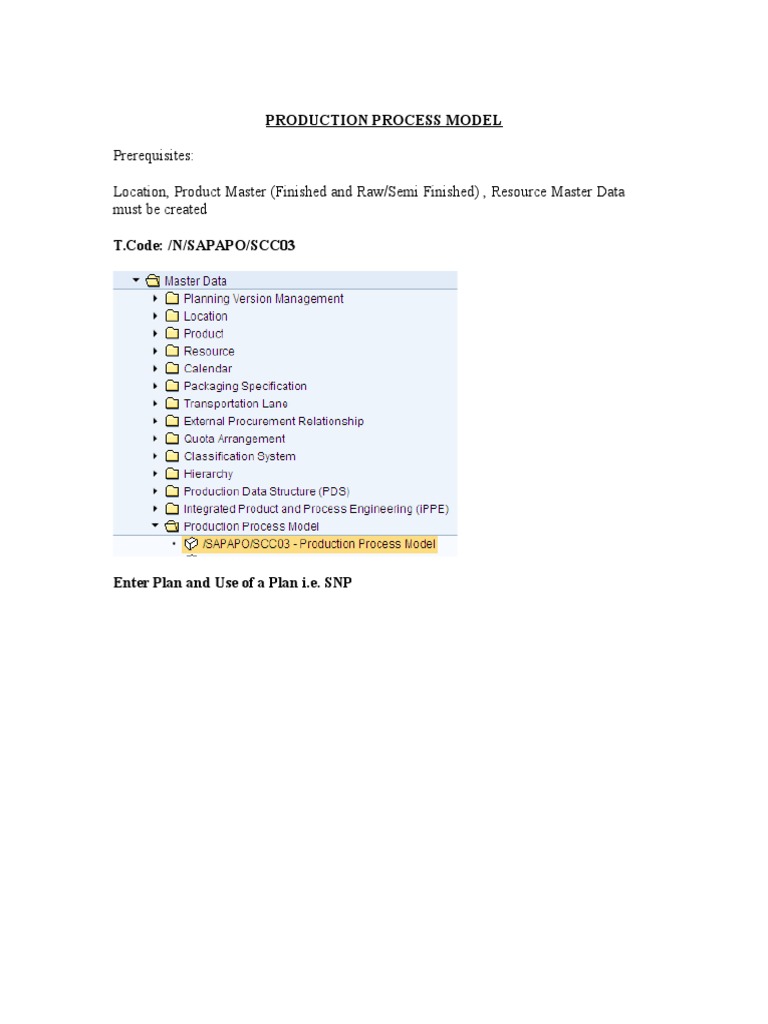 PRODUCTION PROCESS MODEL

Prerequisites:

Location, Product Master (Finished and Raw/Semi Finished) , Resource Master Data must be created

T.Code: /N/SAPAPO/SCC03

Master Data
Planning Version Management
Location
Product
Resource
Calendar
Packaging Specification
Transportation Lane
External Procurement Relationship
Quota Arrangement
Classification System
Hierarchy
Production Data Structure (PDS)
Integrated Product and Process Engineering (iPPE)
Production Process Model
/SAPAPO/SCC03 - Production Process Model

Enter Plan and Use of a Plan i.e. SNP